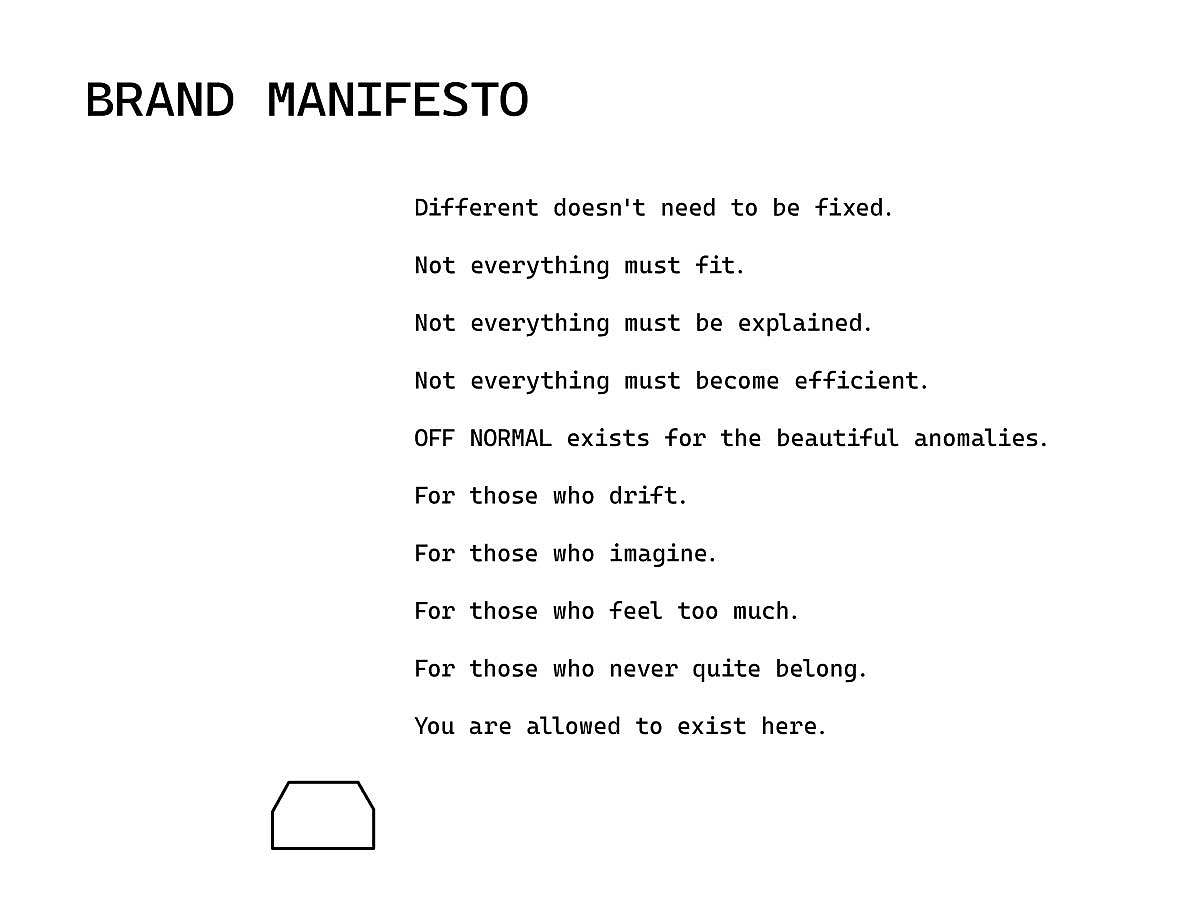 BRAND MANIFESTO

Different doesn't need to be fixed.

Not everything must fit.

Not everything must be explained.

Not everything must become efficient.

OFF NORMAL exists for the beautiful anomalies.

For those who drift.

For those who imagine.

For those who feel too much.

For those who never quite belong.

You are allowed to exist here.